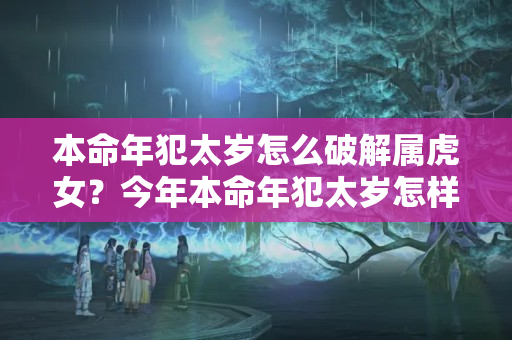 本命年犯太岁怎么破解属虎女？今年本命年犯太岁怎样